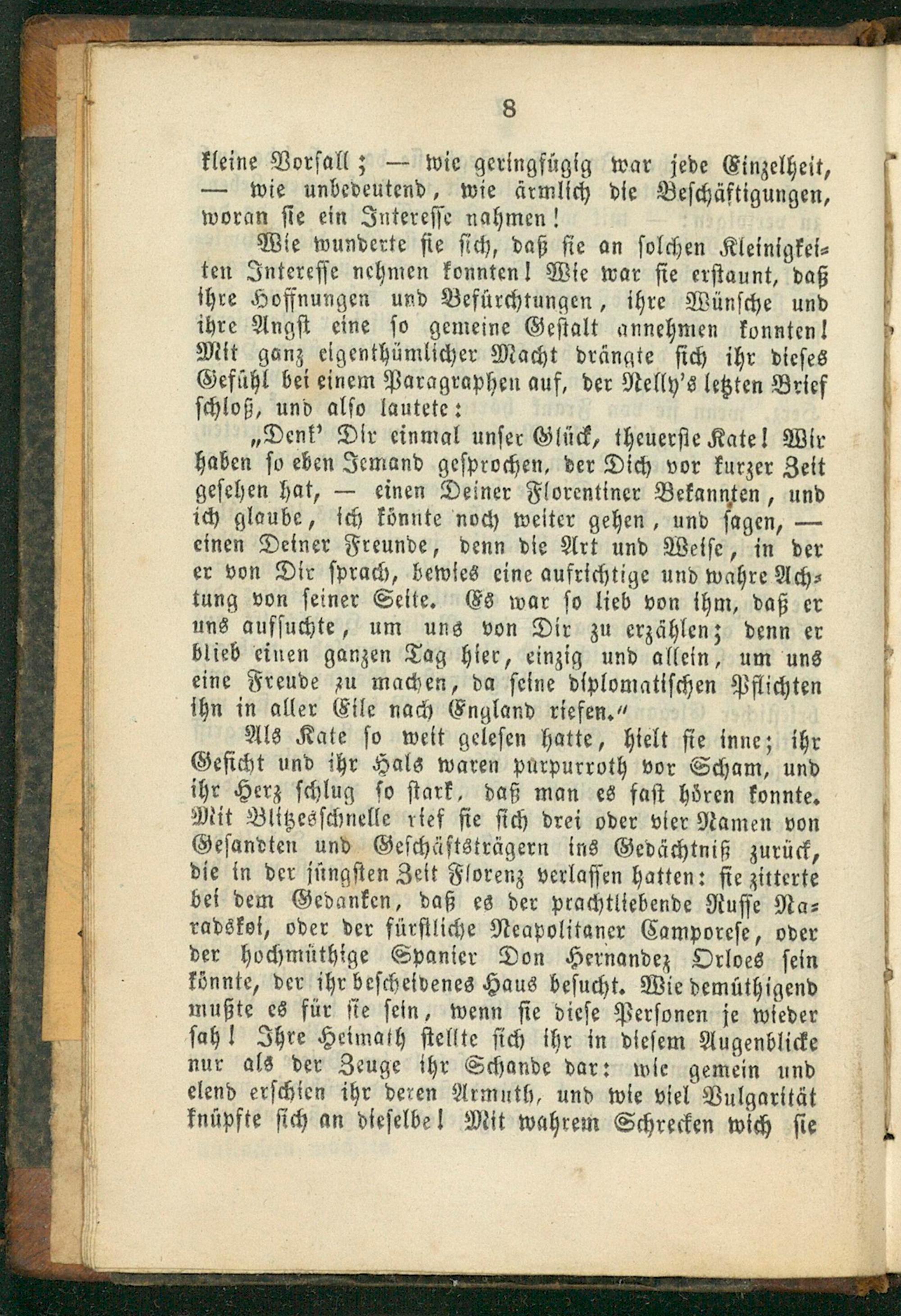 8

kleine Vorfall; — wie geringfügig war jede Einzelheit, — wie unbedeutend, wie ärmlich die Beschäftigungen, woran sie ein Interesse nahmen!

Wie wunderte sie sich, daß sie an solchen Kleinigkeiten Interesse nehmen konnten! Wie war sie erstaunt, daß ihre Hoffnungen und Befürchtungen, ihre Wünsche und ihre Angst eine so gemeine Gestalt annehmen konnten! Mit ganz eigenthümlicher Macht drängte sich ihr dieses Gefühl bei einem Paragraphen auf, der Nelly's letzten Brief schloß, und also lautete:

„Denk' Dir einmal unser Glück, theuerste Kate! Wir haben so eben Jemand gesprochen, der Dich vor kurzer Zeit gesehen hat, — einen Deiner Florentiner Bekannten, und ich glaube, ich könnte noch weiter gehen, und sagen, — einen Deiner Freunde, denn die Art und Weise, in der er von Dir sprach, bewies eine aufrichtige und wahre Achtung von seiner Seite. Es war so lieb von ihm, daß er uns aufsuchte, um uns von Dir zu erzählen; denn er blieb einen ganzen Tag hier, einzig und allein, um uns eine Freude zu machen, da seine diplomatischen Pflichten ihn in aller Eile nach England riefen."

Als Kate so weit gelesen hatte, hielt sie inne; ihr Gesicht und ihr Hals waren purpurroth vor Scham, und ihr Herz schlug so stark, daß man es fast hören konnte. Mit Blitzesschnelle rief sie sich drei oder vier Namen von Gesandten und Geschäftsträgern ins Gedächtniß zurück, die in der jüngsten Zeit Florenz verlassen hatten: sie zitterte bei dem Gedanken, daß es der prachtliebende Russe Naradskoi, oder der fürstliche Neapolitaner Camporese, oder der hochmüthige Spanier Don Hernandez Orloes sein könnte, der ihr bescheidenes Haus besucht. Wie demüthigend mußte es für sie sein, wenn sie diese Personen je wieder sah! Ihre Heimath stellte sich ihr in diesem Augenblicke nur als der Zeuge ihr Schande dar: wie gemein und elend erschien ihr deren Armuth, und wie viel Vulgarität knüpfte sich an dieselbe! Mit wahrem Schrecken wich sie